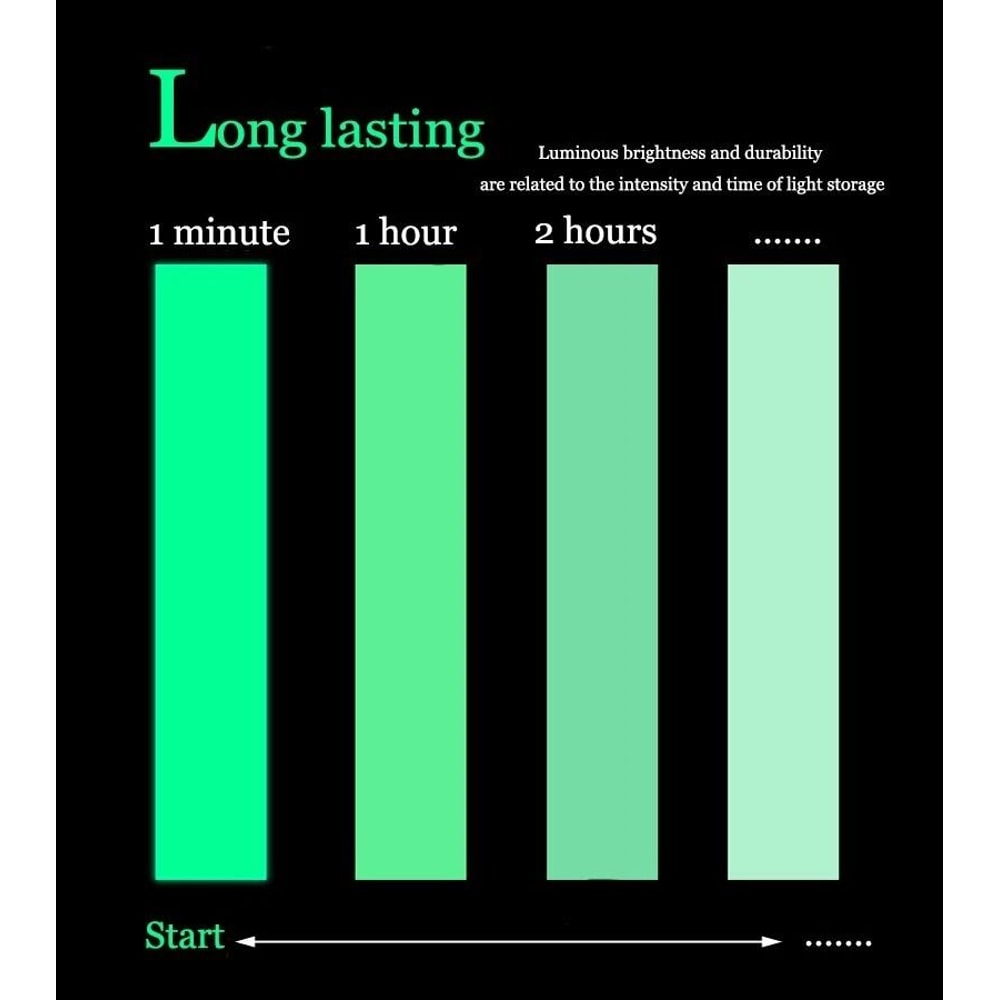 Long lasting

Luminous brightness and durability are related to the intensity and time of light storage

1 minute 1 hour 2 hours .......

Start .......